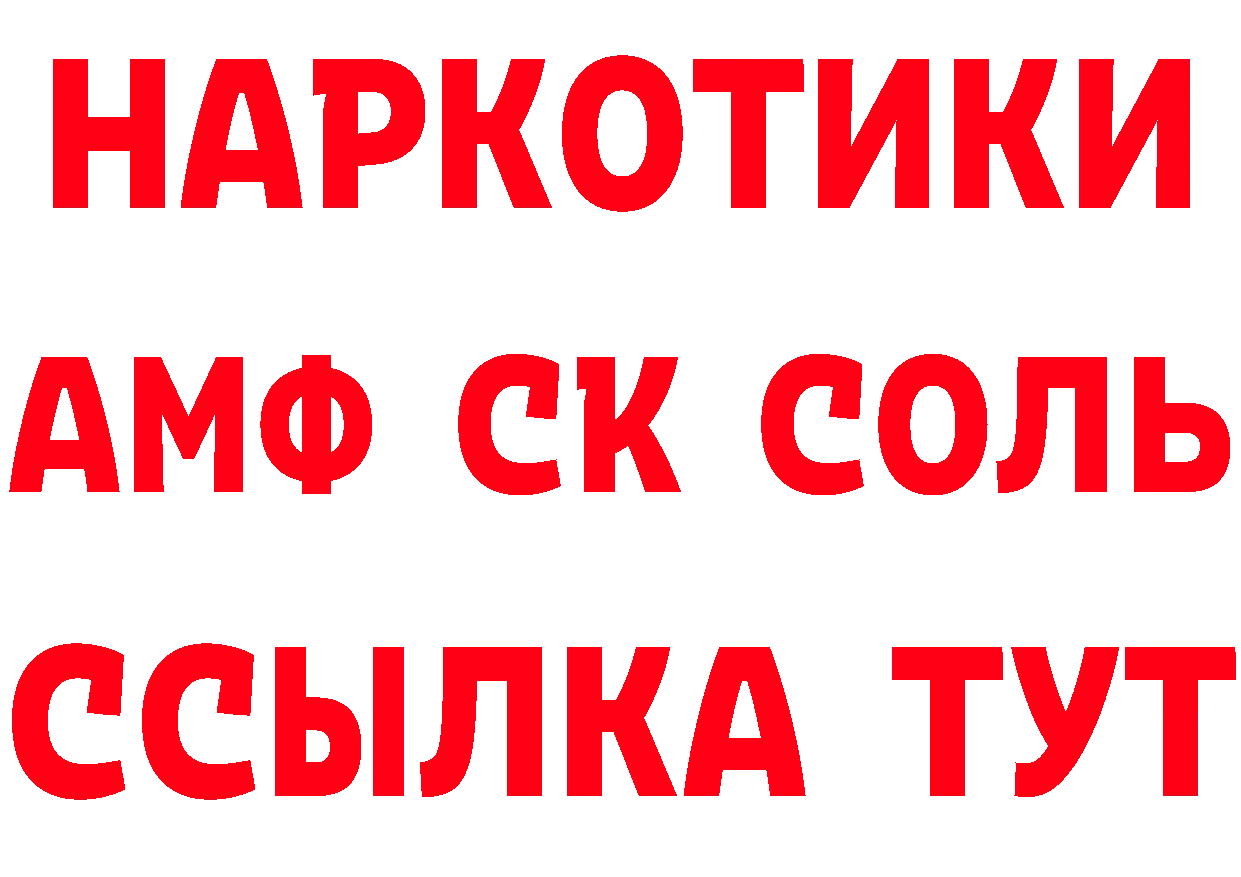 НАРКОТИКИ

АМФ СК СОЛЬ

ССЫЛКА ТУТ